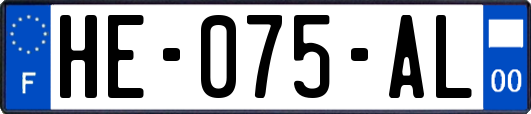 F
HE-075-AL
00